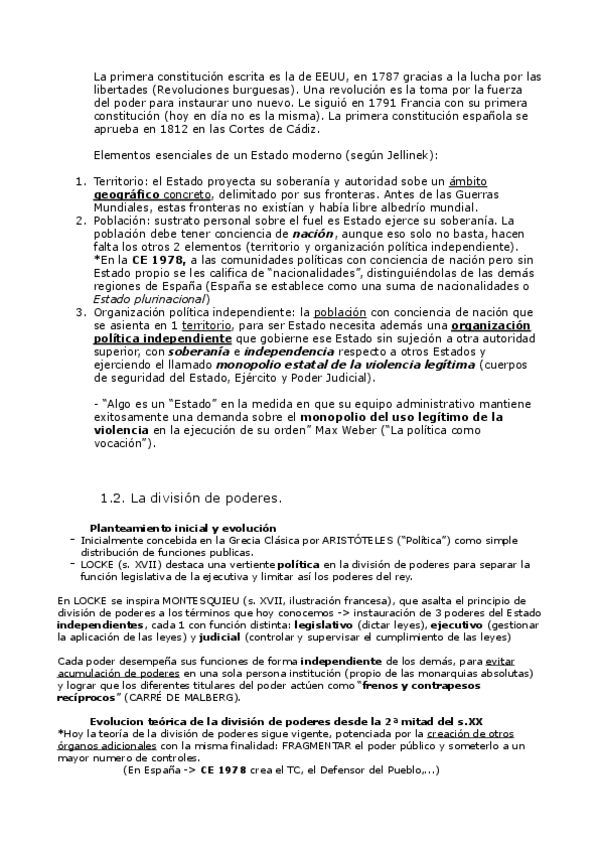 La primera constitución escrita es la de EEUU, en 1787 gracias a la lucha por las libertades (Revoluciones burguesas). Una revolución es la toma por la fuerza del poder para instaurar uno nuevo. Le siguió en 1791 Francia con su primera constitución (hoy en día no es la misma). La primera constitución española se aprueba en 1812 en las Cortes de Cádiz.

Elementos esenciales de un Estado moderno (según Jellinek):

1. Territorio: el Estado proyecta su soberanía y autoridad sobe un ámbito geográfico concreto, delimitado por sus fronteras. Antes de las Guerras Mundiales, estas fronteras no existían y había libre albedrío mundial.
2. Población: sustrato personal sobre el fuel es Estado ejerce su soberanía. La población debe tener conciencia de nación, aunque eso solo no basta, hacen falta los otros 2 elementos (territorio y organización política independiente). *En la CE 1978, a las comunidades políticas con conciencia de nación pero sin Estado propio se les califica de "nacionalidades", distinguiéndolas de las demás regiones de España (España se establece como una suma de nacionalidades o Estado plurinacional)
3. Organización política independiente: la población con conciencia de nación que se asienta en 1 territorio, para ser Estado necesita además una organización política independiente que gobierne ese Estado sin sujeción a otra autoridad superior, con soberanía e independencia respecto a otros Estados y ejerciendo el llamado monopolio estatal de la violencia legítima (cuerpos de seguridad del Estado, Ejército y Poder Judicial).

- "Algo es un "Estado" en la medida en que su equipo administrativo mantiene exitosamente una demanda sobre el monopolio del uso legítimo de la violencia en la ejecución de su orden" Max Weber ("La política como vocación").

1.2. La división de poderes.

Planteamiento inicial y evolución
- Inicialmente concebida en la Grecia Clásica por ARISTÓTELES ("Política") como simple distribución de funciones publicas.
- LOCKE (s. XVII) destaca una vertiente política en la división de poderes para separar la función legislativa de la ejecutiva y limitar así los poderes del rey.

En LOCKE se inspira MONTESQUIEU (s. XVII, ilustración francesa), que asalta el principio de división de poderes a los términos que hoy conocemos -> instauración de 3 poderes del Estado independientes, cada 1 con función distinta: legislativo (dictar leyes), ejecutivo (gestionar la aplicación de las leyes) y judicial (controlar y supervisar el cumplimiento de las leyes)

Cada poder desempeña sus funciones de forma independiente de los demás, para evitar acumulación de poderes en una sola persona institución (propio de las monarquias absolutas) y lograr que los diferentes titulares del poder actúen como "frenos y contrapesos recíprocos" (CARRÉ DE MALBERG).

Evolucion teórica de la división de poderes desde la 2ª mitad del s.XX
*Hoy la teoría de la división de poderes sigue vigente, potenciada por la creación de otros órganos adicionales con la misma finalidad: FRAGMENTAR el poder público y someterlo a un mayor numero de controles.
(En España -> CE 1978 crea el TC, el Defensor del Pueblo,...)